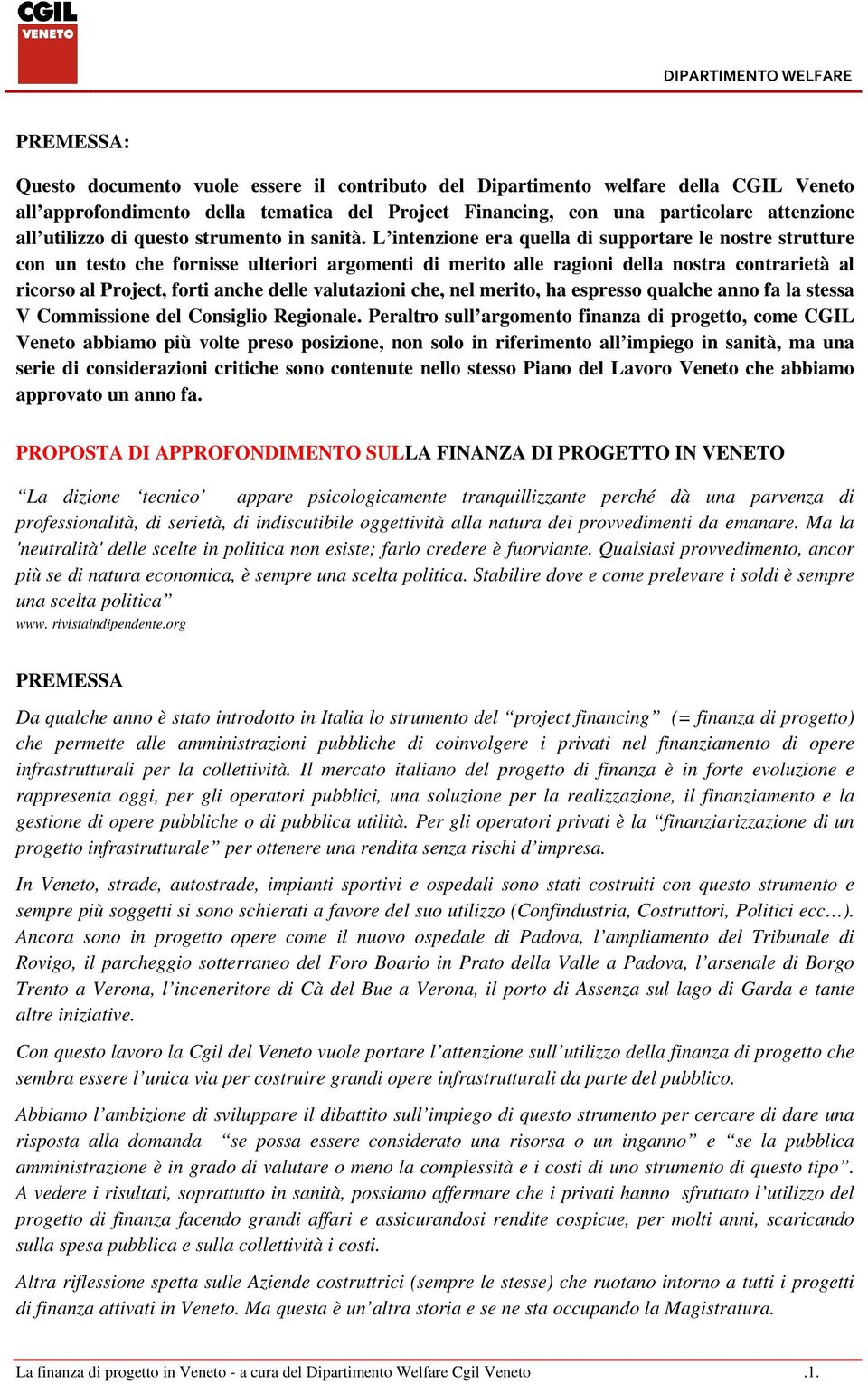 CGIL
VENETO

DIPARTIMENTO WELFARE

PREMESSA:

Questo documento vuole essere il contributo del Dipartimento welfare della CGIL Veneto all'approfondimento della tematica del Project Financing, con una particolare attenzione all'utilizzo di questo strumento in sanità. L'intenzione era quella di supportare le nostre strutture con un testo che fornisse ulteriori argomenti di merito alle ragioni della nostra contrarietà al ricorso al Project, forti anche delle valutazioni che, nel merito, ha espresso qualche anno fa la stessa V Commissione del Consiglio Regionale. Peraltro sull'argomento finanza di progetto, come CGIL Veneto abbiamo più volte preso posizione, non solo in riferimento all'impiego in sanità, ma una serie di considerazioni critiche sono contenute nello stesso Piano del Lavoro Veneto che abbiamo approvato un anno fa.

PROPOSTA DI APPROFONDIMENTO SULLA FINANZA DI PROGETTO IN VENETO

"La dizione 'tecnico' appare psicologicamente tranquillizzante perché dà una parvenza di professionalità, di serietà, di indiscutibile oggettività alla natura dei provvedimenti da emanare. Ma la 'neutralità' delle scelte in politica non esiste; farlo credere è fuorviante. Qualsiasi provvedimento, ancor più se di natura economica, è sempre una scelta politica. Stabilire dove e come prelevare i soldi è sempre una scelta politica"
www. rivistaindipendente.org

PREMESSA

Da qualche anno è stato introdotto in Italia lo strumento del "project financing" (= finanza di progetto) che permette alle amministrazioni pubbliche di coinvolgere i privati nel finanziamento di opere infrastrutturali per la collettività. Il mercato italiano del progetto di finanza è in forte evoluzione e rappresenta oggi, per gli operatori pubblici, una soluzione per la realizzazione, il finanziamento e la gestione di opere pubbliche o di pubblica utilità. Per gli operatori privati è la "finanziarizzazione di un progetto infrastrutturale" per ottenere una rendita senza rischi d'impresa.

In Veneto, strade, autostrade, impianti sportivi e ospedali sono stati costruiti con questo strumento e sempre più soggetti si sono schierati a favore del suo utilizzo (Confindustria, Costruttori, Politici ecc…). Ancora sono in progetto opere come il nuovo ospedale di Padova, l'ampliamento del Tribunale di Rovigo, il parcheggio sotterraneo del Foro Boario in Prato della Valle a Padova, l'arsenale di Borgo Trento a Verona, l'inceneritore di Cà del Bue a Verona, il porto di Assenza sul lago di Garda e tante altre iniziative.

Con questo lavoro la Cgil del Veneto vuole portare l'attenzione sull'utilizzo della finanza di progetto che sembra essere l'unica via per costruire grandi opere infrastrutturali da parte del pubblico.

Abbiamo l'ambizione di sviluppare il dibattito sull'impiego di questo strumento per cercare di dare una risposta alla domanda "se possa essere considerato una risorsa o un inganno" e "se la pubblica amministrazione è in grado di valutare o meno la complessità e i costi di uno strumento di questo tipo". A vedere i risultati, soprattutto in sanità, possiamo affermare che i privati hanno sfruttato l'utilizzo del progetto di finanza facendo grandi affari e assicurandosi rendite cospicue, per molti anni, scaricando sulla spesa pubblica e sulla collettività i costi.

Altra riflessione spetta sulle Aziende costruttrici (sempre le stesse) che ruotano intorno a tutti i progetti di finanza attivati in Veneto. Ma questa è un'altra storia e se ne sta occupando la Magistratura.

La finanza di progetto in Veneto - a cura del Dipartimento Welfare Cgil Veneto .1.